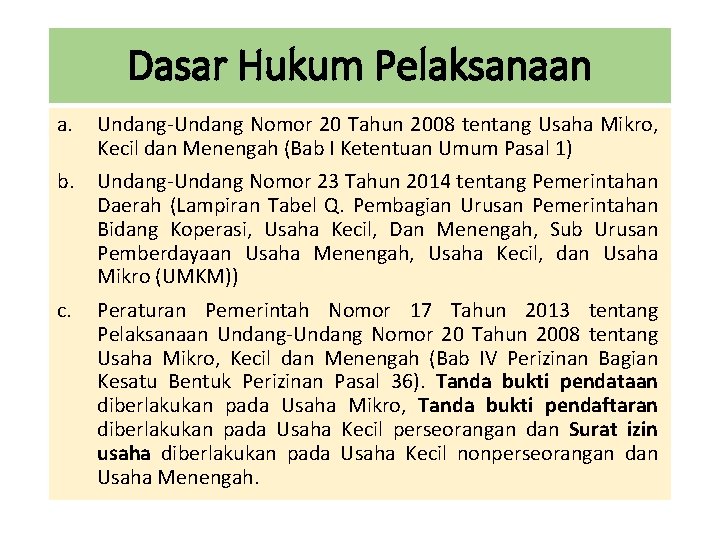 Dasar Hukum Pelaksanaan

a. Undang-Undang Nomor 20 Tahun 2008 tentang Usaha Mikro, Kecil dan Menengah (Bab I Ketentuan Umum Pasal 1)

b. Undang-Undang Nomor 23 Tahun 2014 tentang Pemerintahan Daerah (Lampiran Tabel Q. Pembagian Urusan Pemerintahan Bidang Koperasi, Usaha Kecil, Dan Menengah, Sub Urusan Pemberdayaan Usaha Menengah, Usaha Kecil, dan Usaha Mikro (UMKM))

c. Peraturan Pemerintah Nomor 17 Tahun 2013 tentang Pelaksanaan Undang-Undang Nomor 20 Tahun 2008 tentang Usaha Mikro, Kecil dan Menengah (Bab IV Perizinan Bagian Kesatu Bentuk Perizinan Pasal 36). Tanda bukti pendataan diberlakukan pada Usaha Mikro, Tanda bukti pendaftaran diberlakukan pada Usaha Kecil perseorangan dan Surat izin usaha diberlakukan pada Usaha Kecil nonperseorangan dan Usaha Menengah.